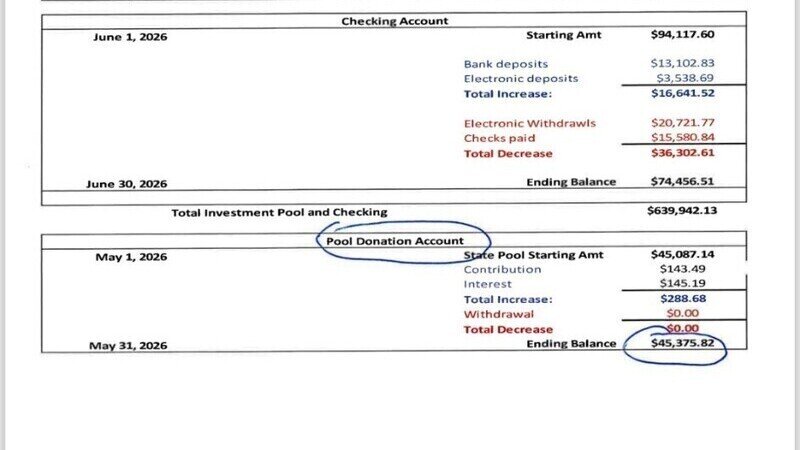 Checking Account

June 1, 2026
Starting Amt $94,117.60

Bank deposits $13,102.83
Electronic deposits $3,538.69
Total Increase: $16,641.52

Electronic Withdrawls $20,721.77
Checks paid $15,580.84
Total Decrease $36,302.61

June 30, 2026
Ending Balance $74,456.51

Total Investment Pool and Checking $639,942.13

Pool Donation Account

May 1, 2026
State Pool Starting Amt $45,087.14
Contribution $143.49
Interest $145.19
Total Increase: $288.68
Withdrawal $0.00
Total Decrease $0.00

May 31, 2026
Ending Balance $45,375.82